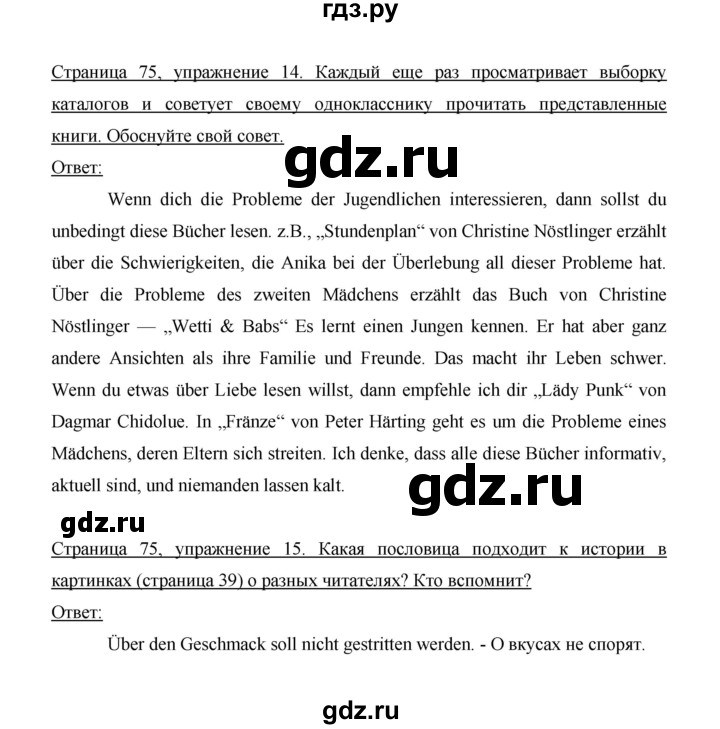 гдз.ру

Страница 75, упражнение 14. Каждый еще раз просматривает выборку каталогов и советует своему однокласснику прочитать представленные книги. Обоснуйте свой совет.

gdz.ru

Ответ:

Wenn dich die Probleme der Jugendlichen interessieren, dann sollst du unbedingt diese Bücher lesen. z.B., „Stundenplan“ von Christine Nöstlinger erzählt über die Schwierigkeiten, die Anika bei der Überlebung all dieser Probleme hat. Über die Probleme des zweiten Mädchens erzählt das Buch von Christine Nöstlinger — „Wetti & Babs“ Es lernt einen Jungen kennen. Er hat aber ganz andere Ansichten als ihre Familie und Freunde. Das macht ihr Leben schwer. Wenn du etwas über Liebe lesen willst, dann empfehle ich dir „Lädy Punk“ von Dagmar Chidolue. In „Fränze“ von Peter Härting geht es um die Probleme eines Mädchens, deren Eltern sich streiten. Ich denke, dass alle diese Bücher informativ, aktuell sind, und niemanden lassen kalt.

gdz.ru

gdz.ru

Страница 75, упражнение 15. Какая пословица подходит к истории в картинках (страница 39) о разных читателях? Кто вспомнит?

Ответ:

Über den Geschmack soll nicht gestritten werden. - О вкусах не спорят.

gdz.ru